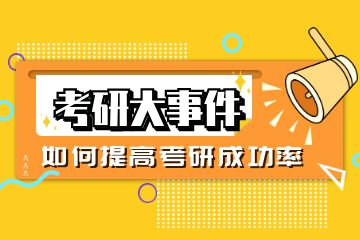 考研大事件

如何提高考研成功率